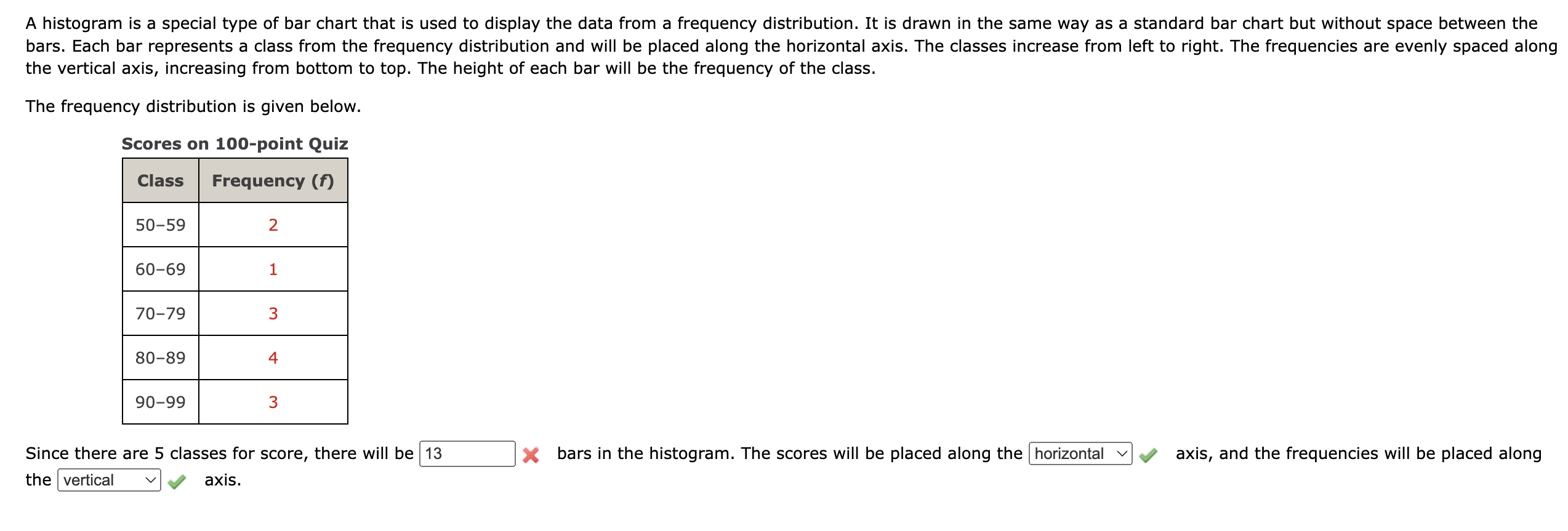 A histogram is a special type of bar chart that is used to display the data from a frequency distribution. It is drawn in the same way as a standard bar chart but without space between the bars. Each bar represents a class from the frequency distribution and will be placed along the horizontal axis. The classes increase from left to right. The frequencies are evenly spaced along the vertical axis, increasing from bottom to top. The height of each bar will be the frequency of the class.

The frequency distribution is given below.

Scores on 100-point Quiz

| Class | Frequency ($f$) |
|---|---|
| 50–59 | 2 |
| 60–69 | 1 |
| 70–79 | 3 |
| 80–89 | 4 |
| 90–99 | 3 |

Since there are 5 classes for score, there will be 13 bars in the histogram. The scores will be placed along the horizontal axis, and the frequencies will be placed along the vertical axis.